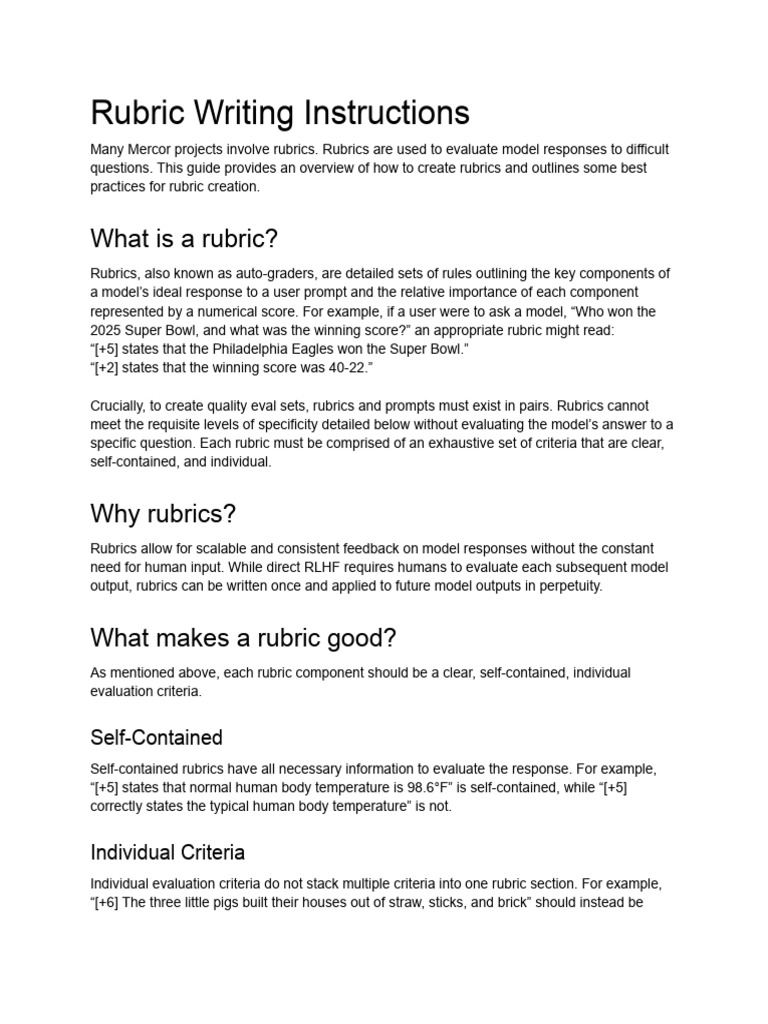 Rubric Writing Instructions

Many Mercor projects involve rubrics. Rubrics are used to evaluate model responses to difficult questions. This guide provides an overview of how to create rubrics and outlines some best practices for rubric creation.

What is a rubric?

Rubrics, also known as auto-graders, are detailed sets of rules outlining the key components of a model's ideal response to a user prompt and the relative importance of each component represented by a numerical score. For example, if a user were to ask a model, "Who won the 2025 Super Bowl, and what was the winning score?" an appropriate rubric might read:
"[+5] states that the Philadelphia Eagles won the Super Bowl."
"[+2] states that the winning score was 40-22."

Crucially, to create quality eval sets, rubrics and prompts must exist in pairs. Rubrics cannot meet the requisite levels of specificity detailed below without evaluating the model's answer to a specific question. Each rubric must be comprised of an exhaustive set of criteria that are clear, self-contained, and individual.

Why rubrics?

Rubrics allow for scalable and consistent feedback on model responses without the constant need for human input. While direct RLHF requires humans to evaluate each subsequent model output, rubrics can be written once and applied to future model outputs in perpetuity.

What makes a rubric good?

As mentioned above, each rubric component should be a clear, self-contained, individual evaluation criteria.

Self-Contained

Self-contained rubrics have all necessary information to evaluate the response. For example, "[+5] states that normal human body temperature is 98.6°F" is self-contained, while "[+5] correctly states the typical human body temperature" is not.

Individual Criteria

Individual evaluation criteria do not stack multiple criteria into one rubric section. For example, "[+6] The three little pigs built their houses out of straw, sticks, and brick" should instead be